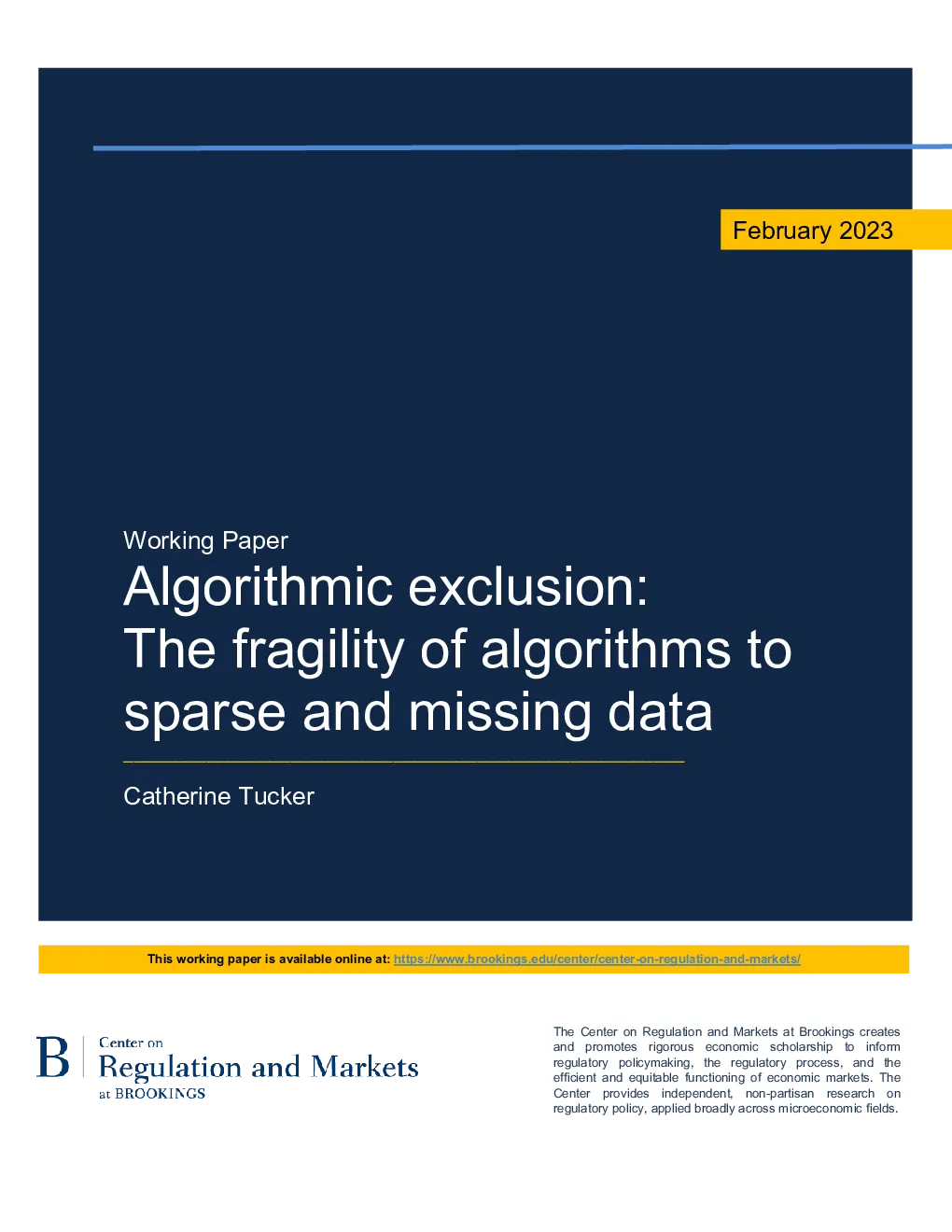 February 2023

Working Paper

Algorithmic exclusion: The fragility of algorithms to sparse and missing data

Catherine Tucker

This working paper is available online at: https://www.brookings.edu/center/center-on-regulation-and-markets/

B
Center on
Regulation and Markets
at BROOKINGS

The Center on Regulation and Markets at Brookings creates and promotes rigorous economic scholarship to inform regulatory policymaking, the regulatory process, and the efficient and equitable functioning of economic markets. The Center provides independent, non-partisan research on regulatory policy, applied broadly across microeconomic fields.